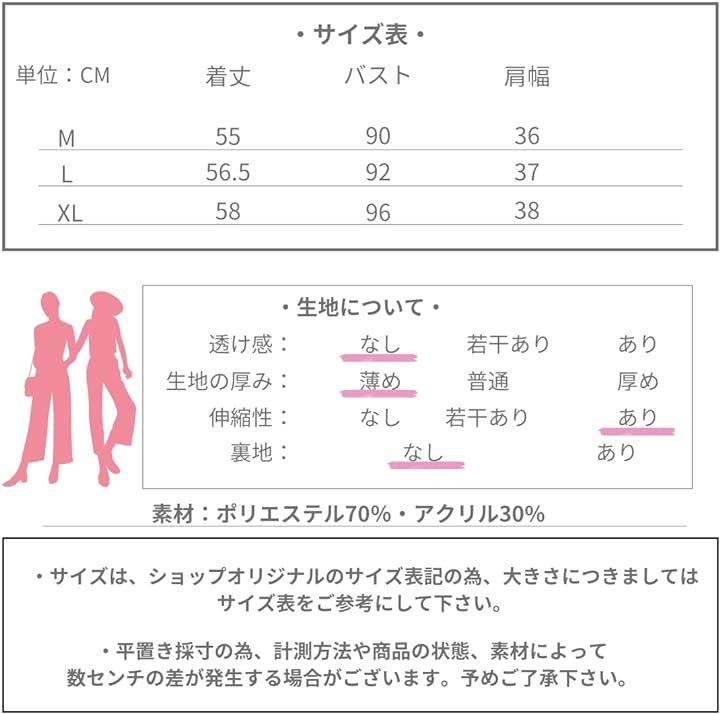 ・サイズ表・

| 単位：CM | 着丈 | バスト | 肩幅 |
|---|---|---|---|
| M | 55 | 90 | 36 |
| L | 56.5 | 92 | 37 |
| XL | 58 | 96 | 38 |

・生地について・

透け感： なし 若干あり あり
生地の厚み： 薄め 普通 厚め
伸縮性： なし 若干あり あり
裏地： なし あり

素材：ポリエステル70%・アクリル30%

・サイズは、ショップオリジナルのサイズ表記の為、大きさにつきましてはサイズ表をご参考にして下さい。

・平置き採寸の為、計測方法や商品の状態、素材によって数センチの差が発生する場合がございます。予めご了承下さい。